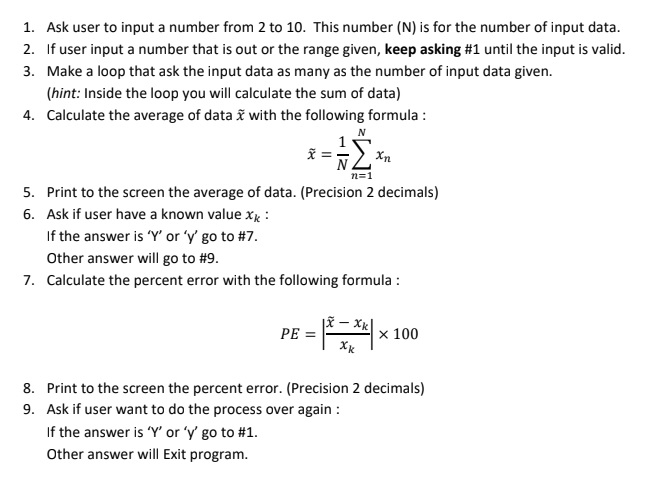 1. Ask user to input a number from 2 to 10. This number (N) is for the number of input data.
2. If user input a number that is out or the range given, keep asking #1 until the input is valid.
3. Make a loop that ask the input data as many as the number of input data given.
(hint: Inside the loop you will calculate the sum of data)
4. Calculate the average of data $\tilde{x}$ with the following formula :

$\tilde{x} = \frac{1}{N}\sum_{n=1}^{N} x_n$

5. Print to the screen the average of data. (Precision 2 decimals)
6. Ask if user have a known value $x_k$ :
If the answer is 'Y' or 'y' go to #7.
Other answer will go to #9.
7. Calculate the percent error with the following formula :

$PE = \left|\frac{\tilde{x} - x_k}{x_k}\right| \times 100$

8. Print to the screen the percent error. (Precision 2 decimals)
9. Ask if user want to do the process over again :
If the answer is 'Y' or 'y' go to #1.
Other answer will Exit program.